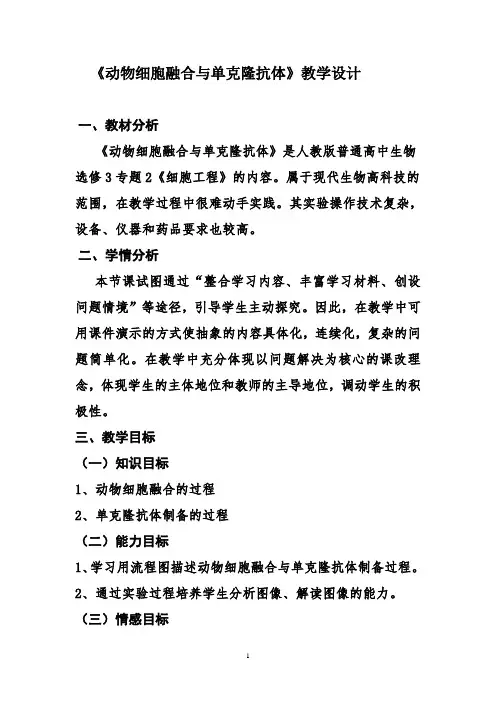 《动物细胞融合与单克隆抗体》教学设计

一、教材分析

《动物细胞融合与单克隆抗体》是人教版普通高中生物选修3专题2《细胞工程》的内容。属于现代生物高科技的范围，在教学过程中很难动手实践。其实验操作技术复杂，设备、仪器和药品要求也较高。

二、学情分析

本节课试图通过“整合学习内容、丰富学习材料、创设问题情境”等途径，引导学生主动探究。因此，在教学中可用课件演示的方式使抽象的内容具体化，连续化，复杂的问题简单化。在教学中充分体现以问题解决为核心的课改理念，体现学生的主体地位和教师的主导地位，调动学生的积极性。

三、教学目标

（一）知识目标

1、动物细胞融合的过程

2、单克隆抗体制备的过程

（二）能力目标

1、学习用流程图描述动物细胞融合与单克隆抗体制备过程。

2、通过实验过程培养学生分析图像、解读图像的能力。

（三）情感目标

1